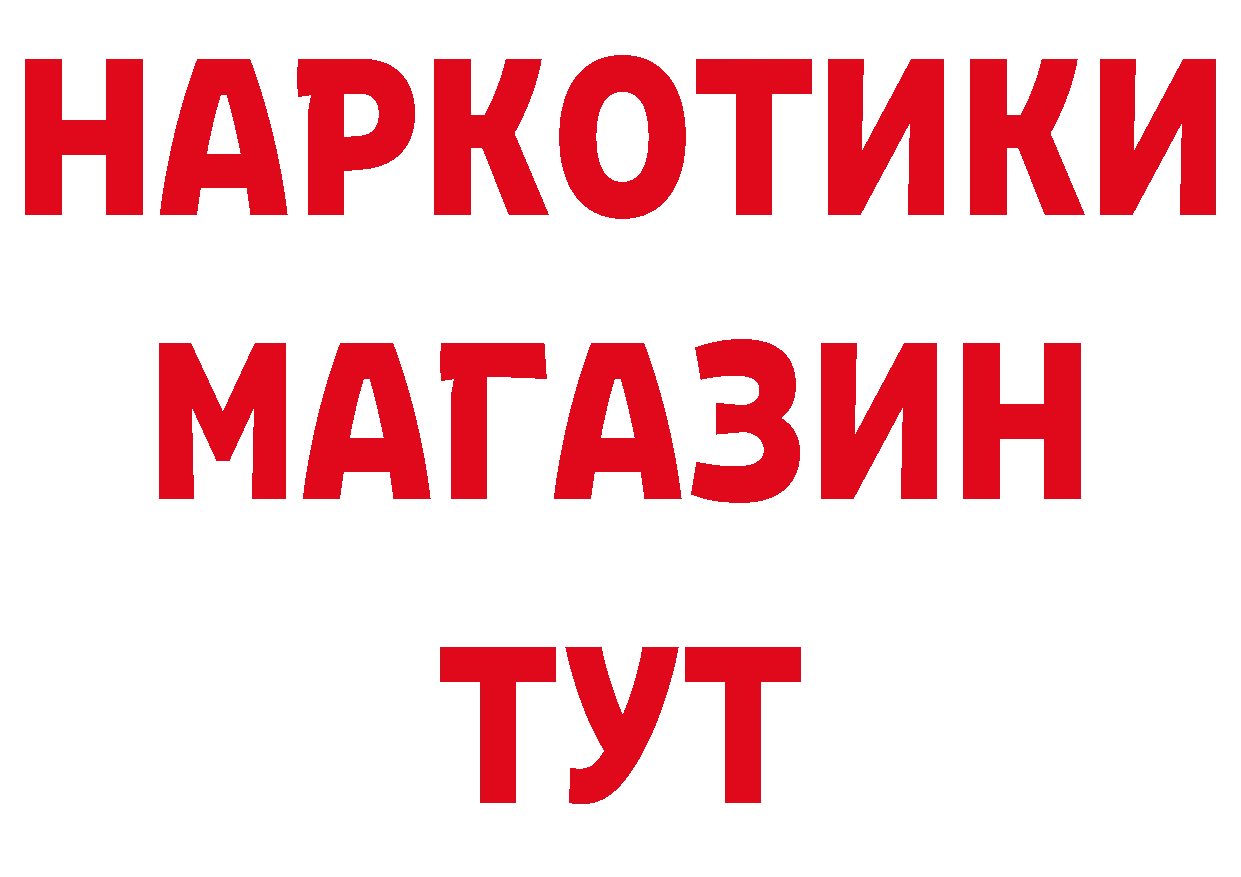 НАРКОТИКИ МАГАЗИН ТУТ